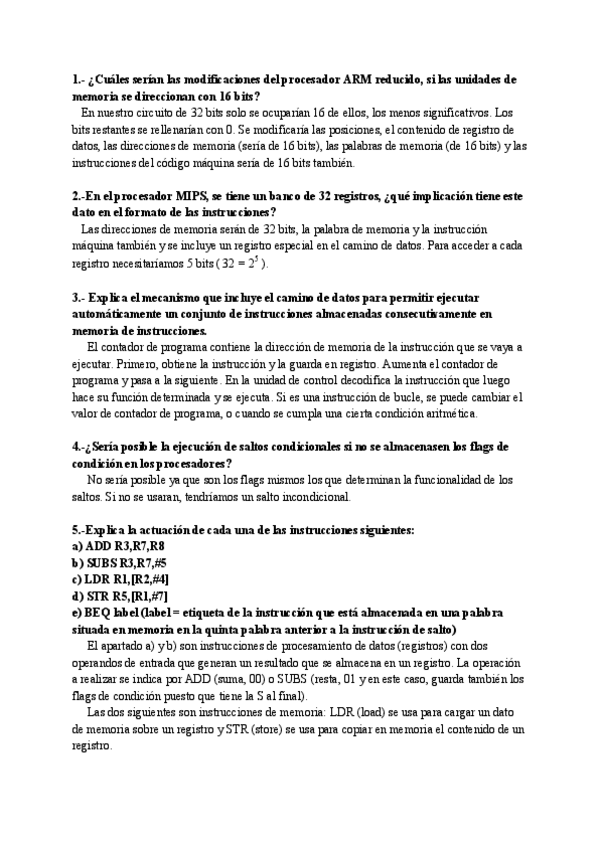 1.- ¿Cuáles serían las modificaciones del procesador ARM reducido, si las unidades de memoria se direccionan con 16 bits?
En nuestro circuito de 32 bits solo se ocuparían 16 de ellos, los menos significativos. Los bits restantes se rellenarían con 0. Se modificaría las posiciones, el contenido de registro de datos, las direcciones de memoria (sería de 16 bits), las palabras de memoria (de 16 bits) y las instrucciones del código máquina sería de 16 bits también.

2.-En el procesador MIPS, se tiene un banco de 32 registros, ¿qué implicación tiene este dato en el formato de las instrucciones?
Las direcciones de memoria serán de 32 bits, la palabra de memoria y la instrucción máquina también y se incluye un registro especial en el camino de datos. Para acceder a cada registro necesitaríamos 5 bits ( $32 = 2^5$ ).

3.- Explica el mecanismo que incluye el camino de datos para permitir ejecutar automáticamente un conjunto de instrucciones almacenadas consecutivamente en memoria de instrucciones.
El contador de programa contiene la dirección de memoria de la instrucción que se vaya a ejecutar. Primero, obtiene la instrucción y la guarda en registro. Aumenta el contador de programa y pasa a la siguiente. En la unidad de control decodifica la instrucción que luego hace su función determinada y se ejecuta. Si es una instrucción de bucle, se puede cambiar el valor de contador de programa, o cuando se cumpla una cierta condición aritmética.

4.-¿Sería posible la ejecución de saltos condicionales si no se almacenasen los flags de condición en los procesadores?
No sería posible ya que son los flags mismos los que determinan la funcionalidad de los saltos. Si no se usaran, tendríamos un salto incondicional.

5.-Explica la actuación de cada una de las instrucciones siguientes:
a) ADD R3,R7,R8
b) SUBS R3,R7,#5
c) LDR R1,[R2,#4]
d) STR R5,[R1,#7]
e) BEQ label (label = etiqueta de la instrucción que está almacenada en una palabra situada en memoria en la quinta palabra anterior a la instrucción de salto)
El apartado a) y b) son instrucciones de procesamiento de datos (registros) con dos operandos de entrada que generan un resultado que se almacena en un registro. La operación a realizar se indica por ADD (suma, 00) o SUBS (resta, 01 y en este caso, guarda también los flags de condición puesto que tiene la S al final).
Las dos siguientes son instrucciones de memoria: LDR (load) se usa para cargar un dato de memoria sobre un registro y STR (store) se usa para copiar en memoria el contenido de un registro.